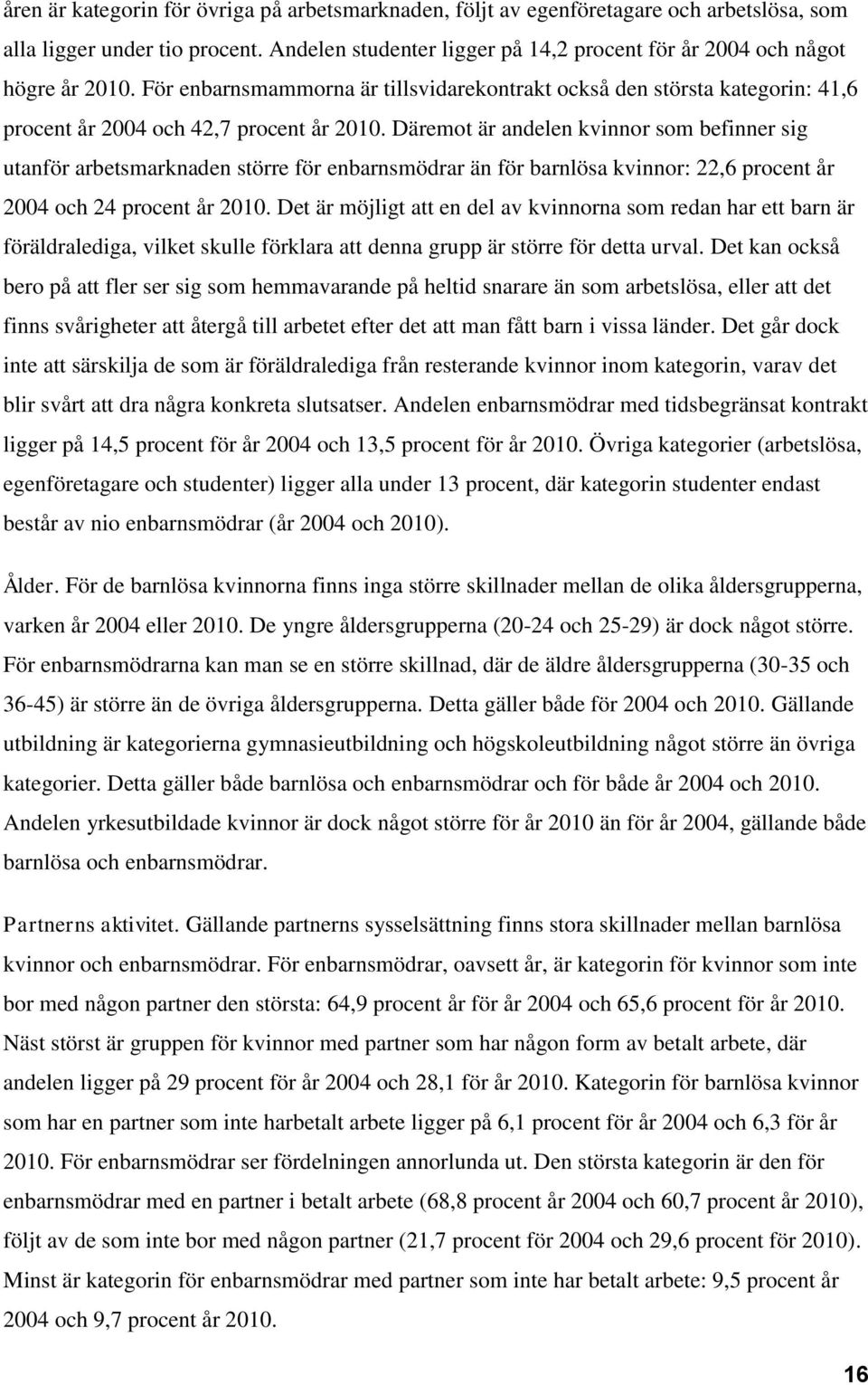 åren är kategorin för övriga på arbetsmarknaden, följt av egenföretagare och arbetslösa, som alla ligger under tio procent. Andelen studenter ligger på 14,2 procent för år 2004 och något högre år 2010. För enbarnsmammorna är tillsvidarekontrakt också den största kategorin: 41,6 procent år 2004 och 42,7 procent år 2010. Däremot är andelen kvinnor som befinner sig utanför arbetsmarknaden större för enbarnsmödrar än för barnlösa kvinnor: 22,6 procent år 2004 och 24 procent år 2010. Det är möjligt att en del av kvinnorna som redan har ett barn är föräldralediga, vilket skulle förklara att denna grupp är större för detta urval. Det kan också bero på att fler ser sig som hemmavarande på heltid snarare än som arbetslösa, eller att det finns svårigheter att återgå till arbetet efter det att man fått barn i vissa länder. Det går dock inte att särskilja de som är föräldralediga från resterande kvinnor inom kategorin, varav det blir svårt att dra några konkreta slutsatser. Andelen enbarnsmödrar med tidsbegränsat kontrakt ligger på 14,5 procent för år 2004 och 13,5 procent för år 2010. Övriga kategorier (arbetslösa, egenföretagare och studenter) ligger alla under 13 procent, där kategorin studenter endast består av nio enbarnsmödrar (år 2004 och 2010).

Ålder. För de barnlösa kvinnorna finns inga större skillnader mellan de olika åldersgrupperna, varken år 2004 eller 2010. De yngre åldersgrupperna (20-24 och 25-29) är dock något större. För enbarnsmödrarna kan man se en större skillnad, där de äldre åldersgrupperna (30-35 och 36-45) är större än de övriga åldersgrupperna. Detta gäller både för 2004 och 2010. Gällande utbildning är kategorierna gymnasieutbildning och högskoleutbildning något större än övriga kategorier. Detta gäller både barnlösa och enbarnsmödrar och för både år 2004 och 2010. Andelen yrkesutbildade kvinnor är dock något större för år 2010 än för år 2004, gällande både barnlösa och enbarnsmödrar.

Partnerns aktivitet. Gällande partnerns sysselsättning finns stora skillnader mellan barnlösa kvinnor och enbarnsmödrar. För enbarnsmödrar, oavsett år, är kategorin för kvinnor som inte bor med någon partner den största: 64,9 procent år för år 2004 och 65,6 procent för år 2010. Näst störst är gruppen för kvinnor med partner som har någon form av betalt arbete, där andelen ligger på 29 procent för år 2004 och 28,1 för år 2010. Kategorin för barnlösa kvinnor som har en partner som inte harbetalt arbete ligger på 6,1 procent för år 2004 och 6,3 för år 2010. För enbarnsmödrar ser fördelningen annorlunda ut. Den största kategorin är den för enbarnsmödrar med en partner i betalt arbete (68,8 procent år 2004 och 60,7 procent år 2010), följt av de som inte bor med någon partner (21,7 procent för 2004 och 29,6 procent för 2010). Minst är kategorin för enbarnsmödrar med partner som inte har betalt arbete: 9,5 procent år 2004 och 9,7 procent år 2010.

16